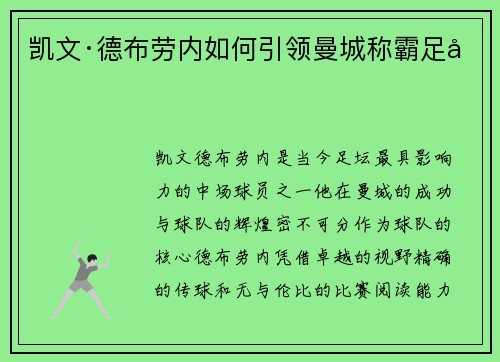 凯文·德布劳内如何引领曼城称霸足å

凯文德布劳内是当今足坛最具影响力的中场球员之一他在曼城的成功与球队的辉煌密不可分作为球队的核心德布劳内凭借卓越的视野精确的传球和无与伦比的比赛阅读能力